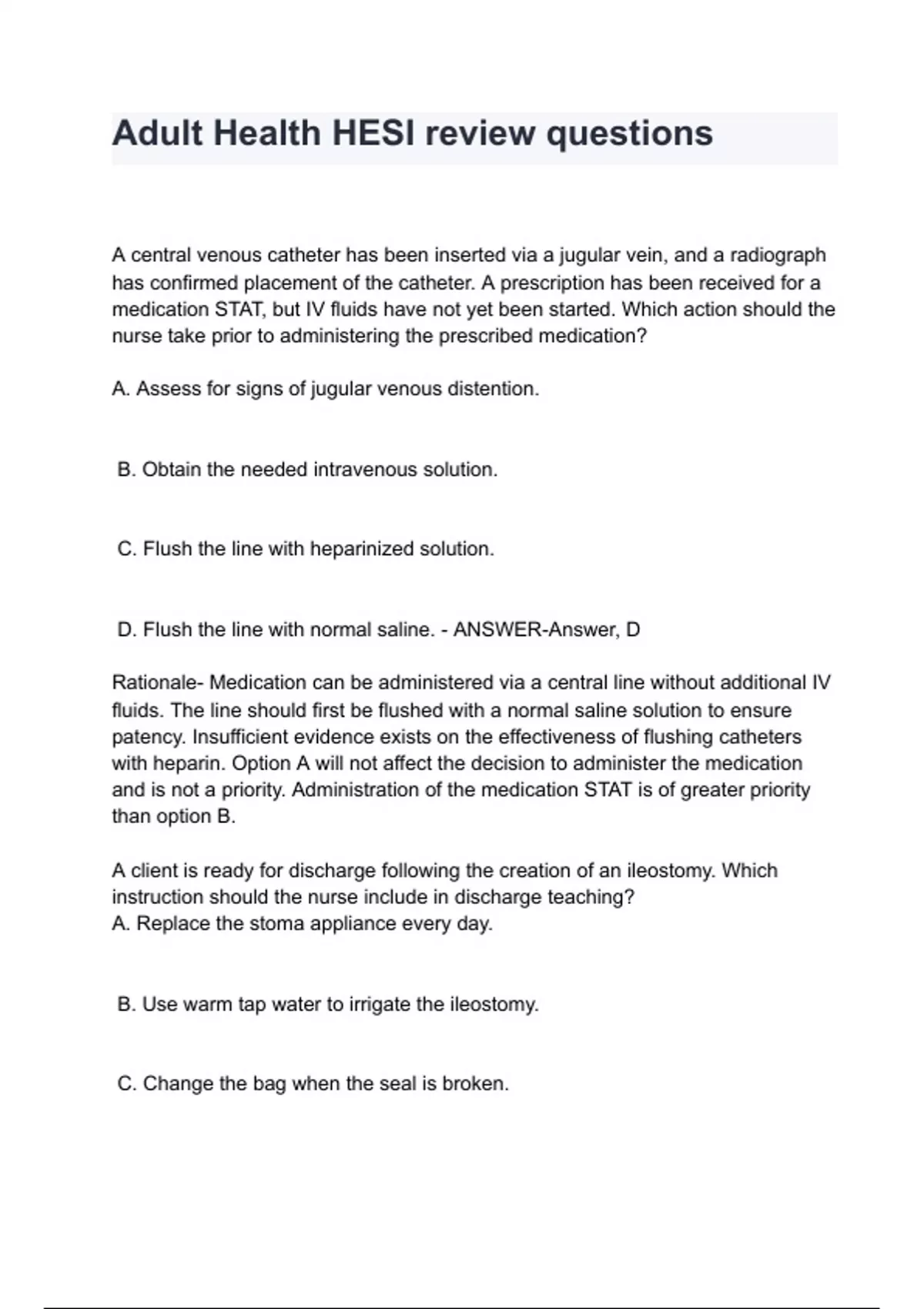 Adult Health HESI review questions

A central venous catheter has been inserted via a jugular vein, and a radiograph has confirmed placement of the catheter. A prescription has been received for a medication STAT, but IV fluids have not yet been started. Which action should the nurse take prior to administering the prescribed medication?

A. Assess for signs of jugular venous distention.

B. Obtain the needed intravenous solution.

C. Flush the line with heparinized solution.

D. Flush the line with normal saline. - ANSWER-Answer, D

Rationale- Medication can be administered via a central line without additional IV fluids. The line should first be flushed with a normal saline solution to ensure patency. Insufficient evidence exists on the effectiveness of flushing catheters with heparin. Option A will not affect the decision to administer the medication and is not a priority. Administration of the medication STAT is of greater priority than option B.

A client is ready for discharge following the creation of an ileostomy. Which instruction should the nurse include in discharge teaching?
A. Replace the stoma appliance every day.

B. Use warm tap water to irrigate the ileostomy.

C. Change the bag when the seal is broken.